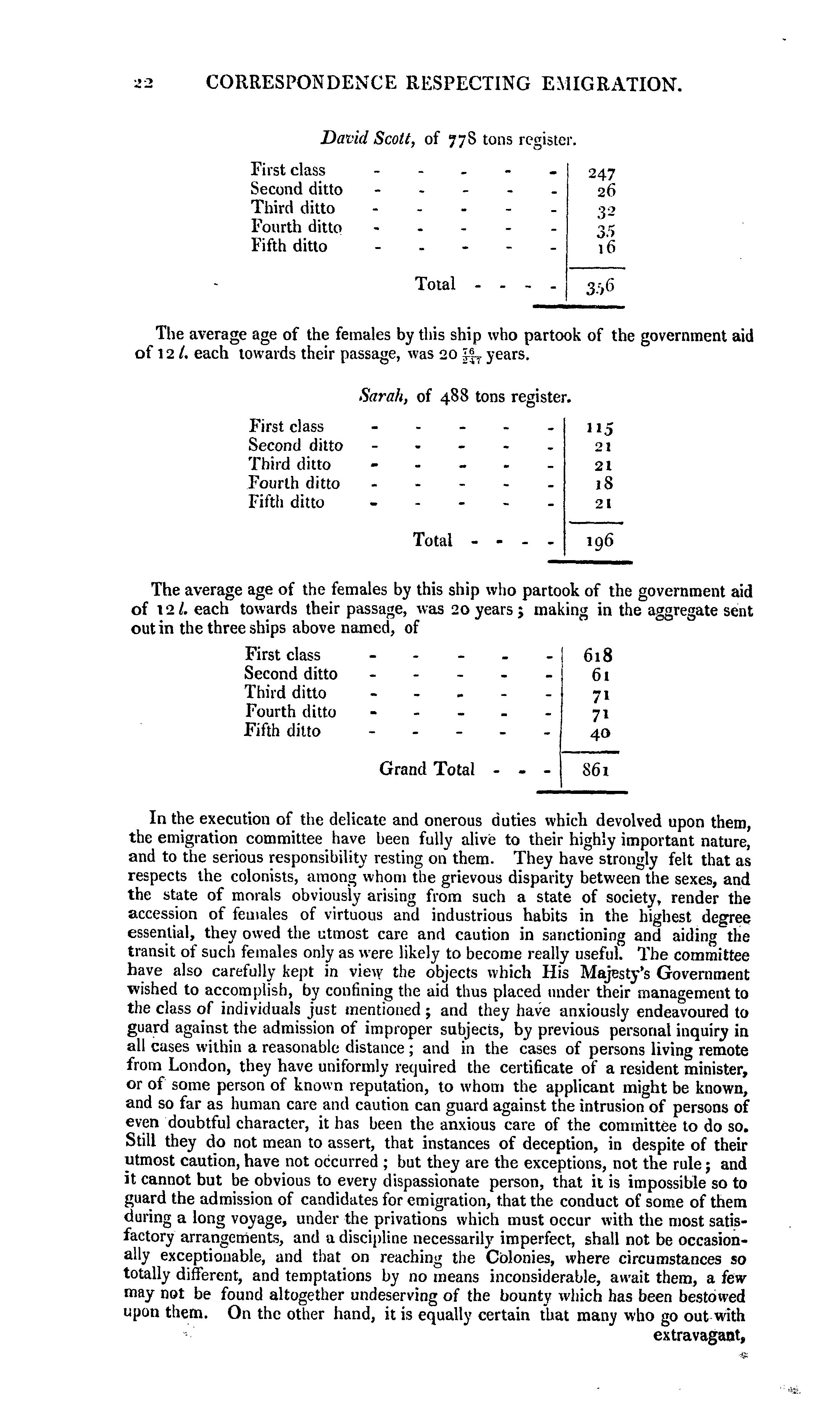 22 CORRESPONDENCE RESPECTING EMIGRATION.

David Scott, of 778 tons register.

| | |
|---|---|
| First class - - - - - | 247 |
| Second ditto - - - - - | 26 |
| Third ditto - - - - - | 32 |
| Fourth ditto - - - - - | 35 |
| Fifth ditto - - - - - | 16 |
| Total - - - - | 356 |

The average age of the females by this ship who partook of the government aid of 12 l. each towards their passage, was 20 $\frac{16}{247}$ years.

Sarah, of 488 tons register.

| | |
|---|---|
| First class - - - - - | 115 |
| Second ditto - - - - - | 21 |
| Third ditto - - - - - | 21 |
| Fourth ditto - - - - - | 18 |
| Fifth ditto - - - - - | 21 |
| Total - - - - | 196 |

The average age of the females by this ship who partook of the government aid of 12 l. each towards their passage, was 20 years; making in the aggregate sent out in the three ships above named, of

| | |
|---|---|
| First class - - - - - | 618 |
| Second ditto - - - - - | 61 |
| Third ditto - - - - - | 71 |
| Fourth ditto - - - - - | 71 |
| Fifth ditto - - - - - | 40 |
| Grand Total - - - | 861 |

In the execution of the delicate and onerous duties which devolved upon them, the emigration committee have been fully alive to their highly important nature, and to the serious responsibility resting on them. They have strongly felt that as respects the colonists, among whom the grievous disparity between the sexes, and the state of morals obviously arising from such a state of society, render the accession of females of virtuous and industrious habits in the highest degree essential, they owed the utmost care and caution in sanctioning and aiding the transit of such females only as were likely to become really useful. The committee have also carefully kept in view the objects which His Majesty's Government wished to accomplish, by confining the aid thus placed under their management to the class of individuals just mentioned; and they have anxiously endeavoured to guard against the admission of improper subjects, by previous personal inquiry in all cases within a reasonable distance; and in the cases of persons living remote from London, they have uniformly required the certificate of a resident minister, or of some person of known reputation, to whom the applicant might be known, and so far as human care and caution can guard against the intrusion of persons of even doubtful character, it has been the anxious care of the committee to do so. Still they do not mean to assert, that instances of deception, in despite of their utmost caution, have not occurred; but they are the exceptions, not the rule; and it cannot but be obvious to every dispassionate person, that it is impossible so to guard the admission of candidates for emigration, that the conduct of some of them during a long voyage, under the privations which must occur with the most satisfactory arrangements, and a discipline necessarily imperfect, shall not be occasionally exceptionable, and that on reaching the Colonies, where circumstances so totally different, and temptations by no means inconsiderable, await them, a few may not be found altogether undeserving of the bounty which has been bestowed upon them. On the other hand, it is equally certain that many who go out with

extravagant,